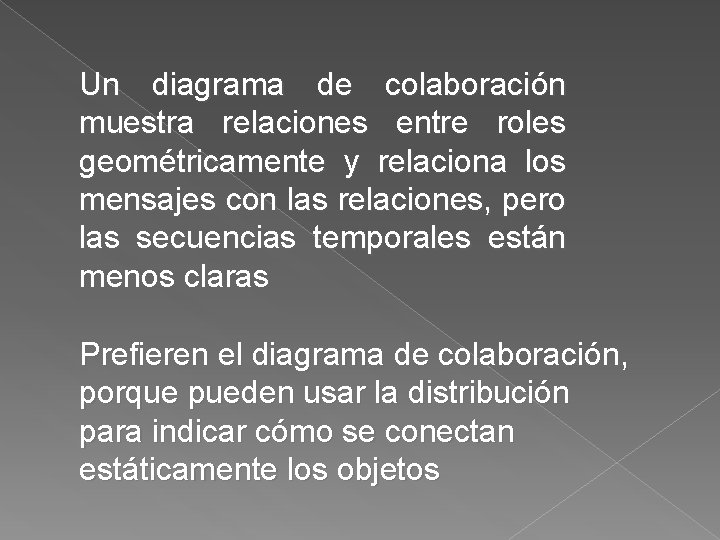 Un diagrama de colaboración muestra relaciones entre roles geométricamente y relaciona los mensajes con las relaciones, pero las secuencias temporales están menos claras

Prefieren el diagrama de colaboración, porque pueden usar la distribución para indicar cómo se conectan estáticamente los objetos